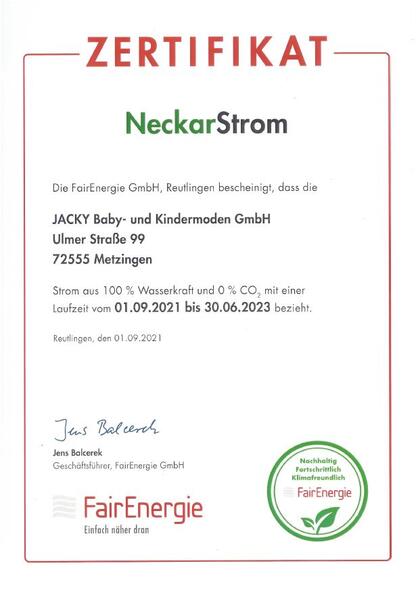 ZERTIFIKAT

NeckarStrom

Die FairEnergie GmbH, Reutlingen bescheinigt, dass die

JACKY Baby- und Kindermoden GmbH
Ulmer Straße 99
72555 Metzingen

Strom aus 100 % Wasserkraft und 0 % $CO_2$ mit einer Laufzeit vom 01.09.2021 bis 30.06.2023 bezieht.

Reutlingen, den 01.09.2021

Jens Balcerek

Jens Balcerek
Geschäftsführer, FairEnergie GmbH

FairEnergie
Einfach näher dran

Nachhaltig
Fortschrittlich
Klimafreundlich
FairEnergie